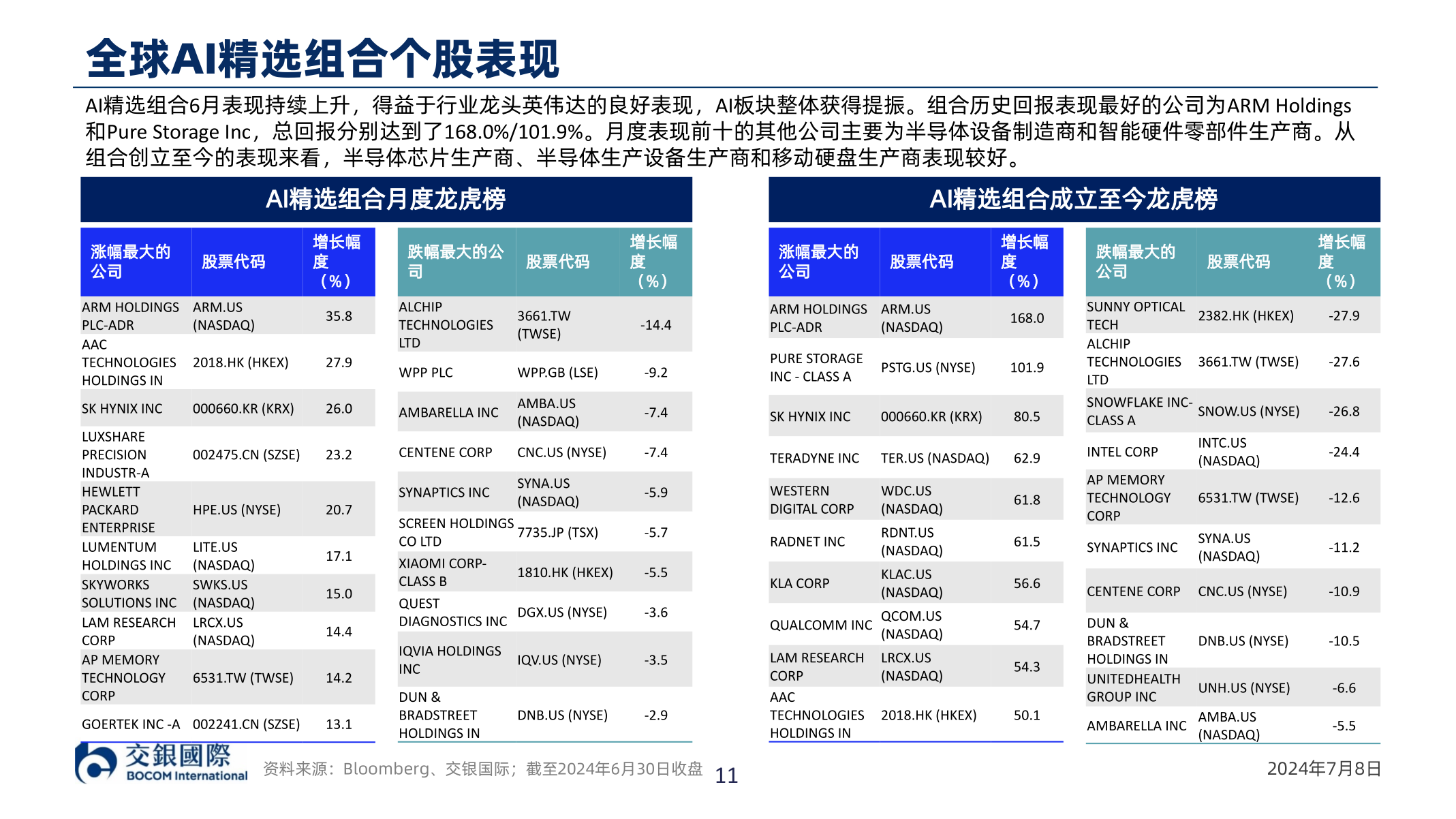 全球AI精选组合个股表现

AI精选组合6月表现持续上升，得益于行业龙头英伟达的良好表现，AI板块整体获得提振。组合历史回报表现最好的公司为ARM Holdings和Pure Storage Inc，总回报分别达到了168.0%/101.9%。月度表现前十的其他公司主要为半导体设备制造商和智能硬件零部件生产商。从组合创立至今的表现来看，半导体芯片生产商、半导体生产设备生产商和移动硬盘生产商表现较好。

AI精选组合月度龙虎榜

| 涨幅最大的公司 | 股票代码 | 增长幅度（%） |
|---|---|---|
| ARM HOLDINGS PLC-ADR | ARM.US (NASDAQ) | 35.8 |
| AAC TECHNOLOGIES HOLDINGS IN | 2018.HK (HKEX) | 27.9 |
| SK HYNIX INC | 000660.KR (KRX) | 26.0 |
| LUXSHARE PRECISION INDUSTR-A | 002475.CN (SZSE) | 23.2 |
| HEWLETT PACKARD ENTERPRISE | HPE.US (NYSE) | 20.7 |
| LUMENTUM HOLDINGS INC | LITE.US (NASDAQ) | 17.1 |
| SKYWORKS SOLUTIONS INC | SWKS.US (NASDAQ) | 15.0 |
| LAM RESEARCH CORP | LRCX.US (NASDAQ) | 14.4 |
| AP MEMORY TECHNOLOGY CORP | 6531.TW (TWSE) | 14.2 |
| GOERTEK INC -A | 002241.CN (SZSE) | 13.1 |

| 跌幅最大的公司 | 股票代码 | 增长幅度（%） |
|---|---|---|
| ALCHIP TECHNOLOGIES LTD | 3661.TW (TWSE) | -14.4 |
| WPP PLC | WPP.GB (LSE) | -9.2 |
| AMBARELLA INC | AMBA.US (NASDAQ) | -7.4 |
| CENTENE CORP | CNC.US (NYSE) | -7.4 |
| SYNAPTICS INC | SYNA.US (NASDAQ) | -5.9 |
| SCREEN HOLDINGS CO LTD | 7735.JP (TSX) | -5.7 |
| XIAOMI CORP-CLASS B | 1810.HK (HKEX) | -5.5 |
| QUEST DIAGNOSTICS INC | DGX.US (NYSE) | -3.6 |
| IQVIA HOLDINGS INC | IQV.US (NYSE) | -3.5 |
| DUN & BRADSTREET HOLDINGS IN | DNB.US (NYSE) | -2.9 |

AI精选组合成立至今龙虎榜

| 涨幅最大的公司 | 股票代码 | 增长幅度（%） |
|---|---|---|
| ARM HOLDINGS PLC-ADR | ARM.US (NASDAQ) | 168.0 |
| PURE STORAGE INC - CLASS A | PSTG.US (NYSE) | 101.9 |
| SK HYNIX INC | 000660.KR (KRX) | 80.5 |
| TERADYNE INC | TER.US (NASDAQ) | 62.9 |
| WESTERN DIGITAL CORP | WDC.US (NASDAQ) | 61.8 |
| RADNET INC | RDNT.US (NASDAQ) | 61.5 |
| KLA CORP | KLAC.US (NASDAQ) | 56.6 |
| QUALCOMM INC | QCOM.US (NASDAQ) | 54.7 |
| LAM RESEARCH CORP | LRCX.US (NASDAQ) | 54.3 |
| AAC TECHNOLOGIES HOLDINGS IN | 2018.HK (HKEX) | 50.1 |

| 跌幅最大的公司 | 股票代码 | 增长幅度（%） |
|---|---|---|
| SUNNY OPTICAL TECH | 2382.HK (HKEX) | -27.9 |
| ALCHIP TECHNOLOGIES LTD | 3661.TW (TWSE) | -27.6 |
| SNOWFLAKE INC-CLASS A | SNOW.US (NYSE) | -26.8 |
| INTEL CORP | INTC.US (NASDAQ) | -24.4 |
| AP MEMORY TECHNOLOGY CORP | 6531.TW (TWSE) | -12.6 |
| SYNAPTICS INC | SYNA.US (NASDAQ) | -11.2 |
| CENTENE CORP | CNC.US (NYSE) | -10.9 |
| DUN & BRADSTREET HOLDINGS IN | DNB.US (NYSE) | -10.5 |
| UNITEDHEALTH GROUP INC | UNH.US (NYSE) | -6.6 |
| AMBARELLA INC | AMBA.US (NASDAQ) | -5.5 |

交銀國際 BOCOM International
资料来源：Bloomberg、交银国际；截至2024年6月30日收盘
11
2024年7月8日